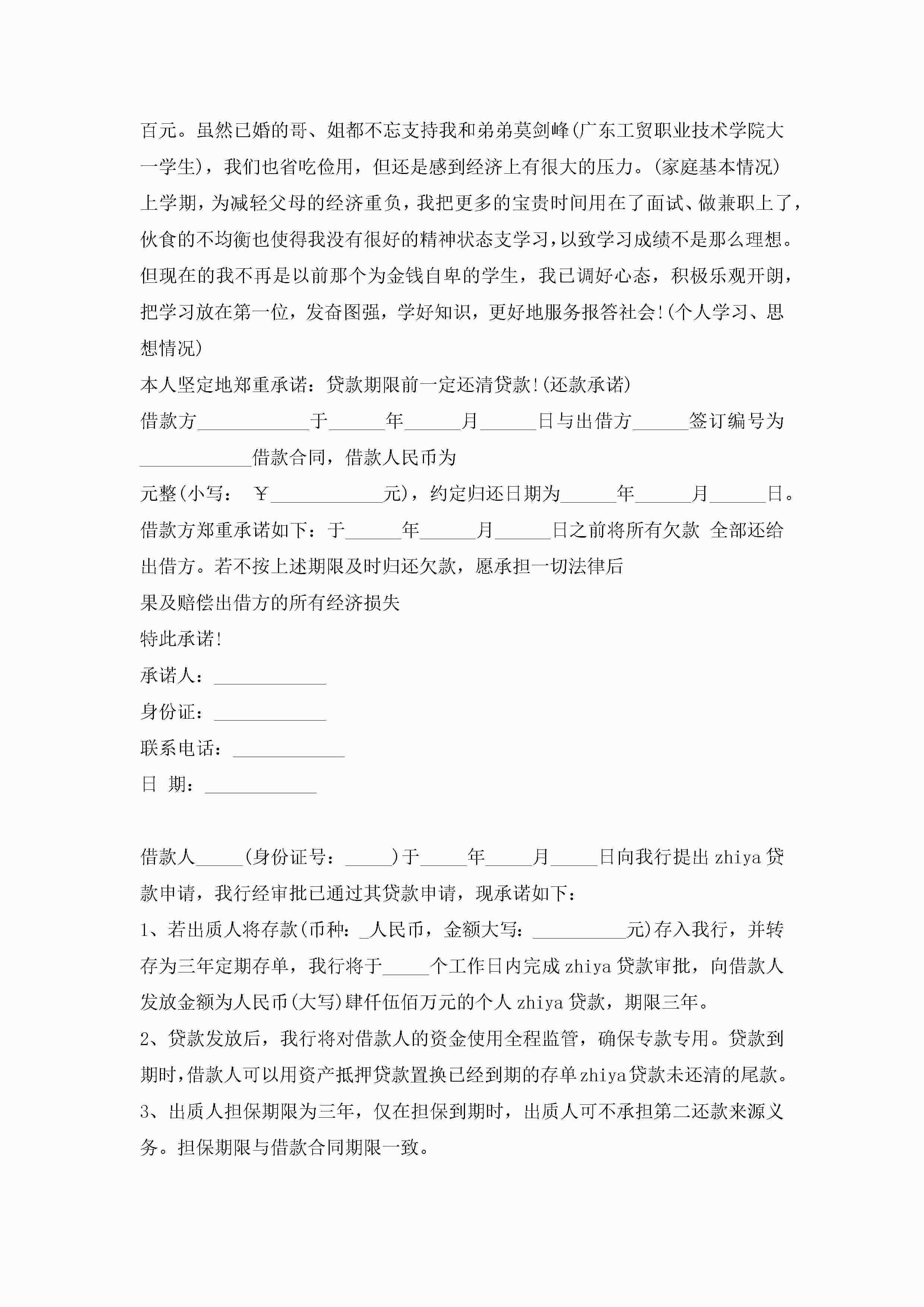 百元。虽然已婚的哥、姐都不忘支持我和弟弟莫剑峰(广东工贸职业技术学院大一学生)，我们也省吃俭用，但还是感到经济上有很大的压力。(家庭基本情况)

上学期，为减轻父母的经济重负，我把更多的宝贵时间用在了面试、做兼职上了，伙食的不均衡也使得我没有很好的精神状态支学习，以致学习成绩不是那么理想。但现在的我不再是以前那个为金钱自卑的学生，我已调好心态，积极乐观开朗，把学习放在第一位，发奋图强，学好知识，更好地服务报答社会!(个人学习、思想情况)

本人坚定地郑重承诺：贷款期限前一定还清贷款!(还款承诺)

借款方____________于______年______月______日与出借方______签订编号为____________借款合同，借款人民币为

元整(小写： ￥____________元)，约定归还日期为______年______月______日。

借款方郑重承诺如下：于______年______月______日之前将所有欠款 全部还给出借方。若不按上述期限及时归还欠款，愿承担一切法律后

果及赔偿出借方的所有经济损失

特此承诺!

承诺人：____________

身份证：____________

联系电话：____________

日 期：____________

借款人_____(身份证号：_____)于_____年_____月_____日向我行提出zhiya贷款申请，我行经审批已通过其贷款申请，现承诺如下：

1、若出质人将存款(币种：_人民币，金额大写：__________元)存入我行，并转存为三年定期存单，我行将于_____个工作日内完成zhiya贷款审批，向借款人发放金额为人民币(大写)肆仟伍佰万元的个人zhiya贷款，期限三年。

2、贷款发放后，我行将对借款人的资金使用全程监管，确保专款专用。贷款到期时，借款人可以用资产抵押贷款置换已经到期的存单zhiya贷款未还清的尾款。

3、出质人担保期限为三年，仅在担保到期时，出质人可不承担第二还款来源义务。担保期限与借款合同期限一致。